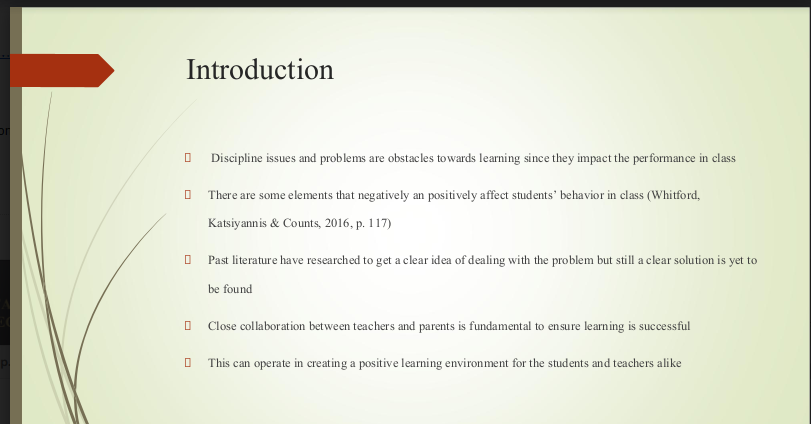 Introduction

Discipline issues and problems are obstacles towards learning since they impact the performance in class

There are some elements that negatively an positively affect students' behavior in class (Whitford, Katsiyannis & Counts, 2016, p. 117)

Past literature have researched to get a clear idea of dealing with the problem but still a clear solution is yet to be found

Close collaboration between teachers and parents is fundamental to ensure learning is successful

This can operate in creating a positive learning environment for the students and teachers alike